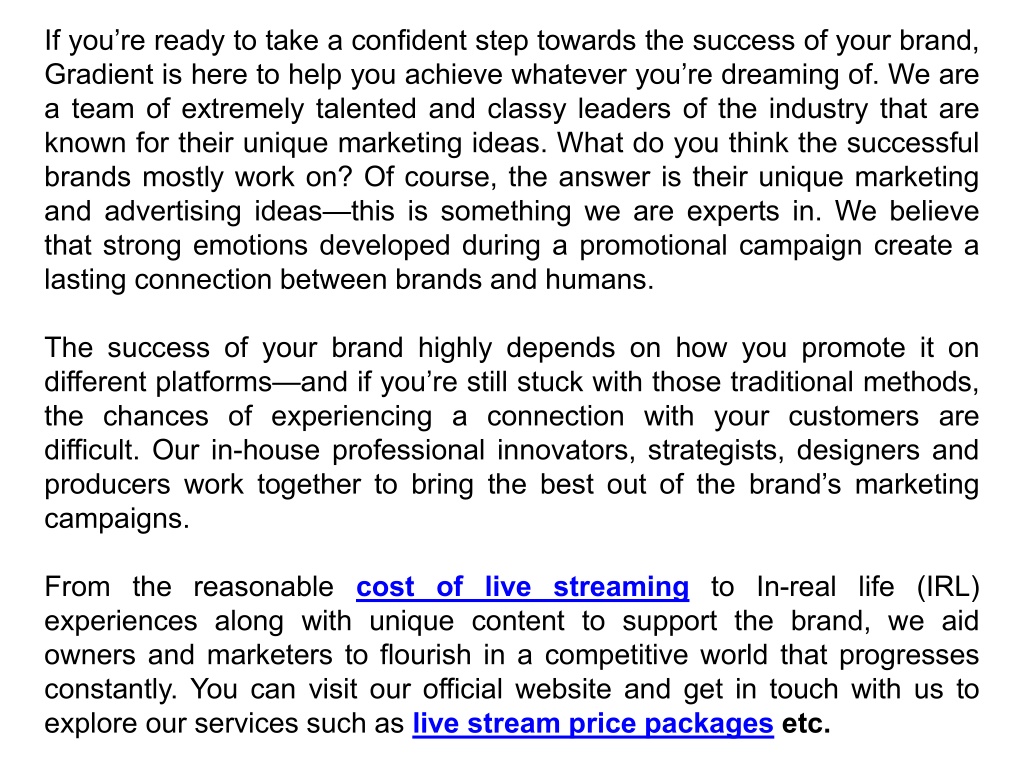 If you’re ready to take a confident step towards the success of your brand, Gradient is here to help you achieve whatever you’re dreaming of. We are a team of extremely talented and classy leaders of the industry that are known for their unique marketing ideas. What do you think the successful brands mostly work on? Of course, the answer is their unique marketing and advertising ideas—this is something we are experts in. We believe that strong emotions developed during a promotional campaign create a lasting connection between brands and humans.

The success of your brand highly depends on how you promote it on different platforms—and if you’re still stuck with those traditional methods, the chances of experiencing a connection with your customers are difficult. Our in-house professional innovators, strategists, designers and producers work together to bring the best out of the brand’s marketing campaigns.

From the reasonable cost of live streaming to In-real life (IRL) experiences along with unique content to support the brand, we aid owners and marketers to flourish in a competitive world that progresses constantly. You can visit our official website and get in touch with us to explore our services such as live stream price packages etc.